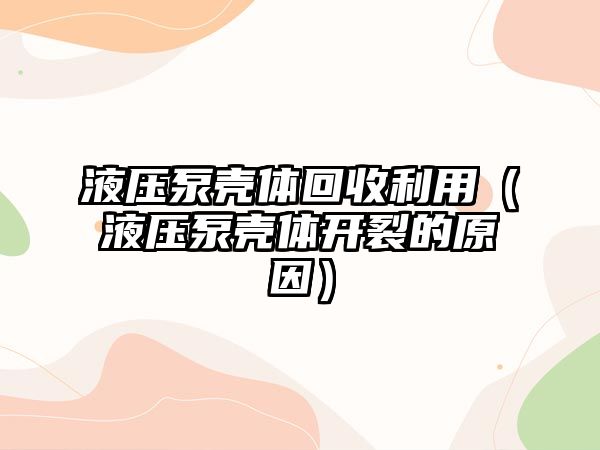 液压泵壳体回收利用（液压泵壳体开裂的原因）